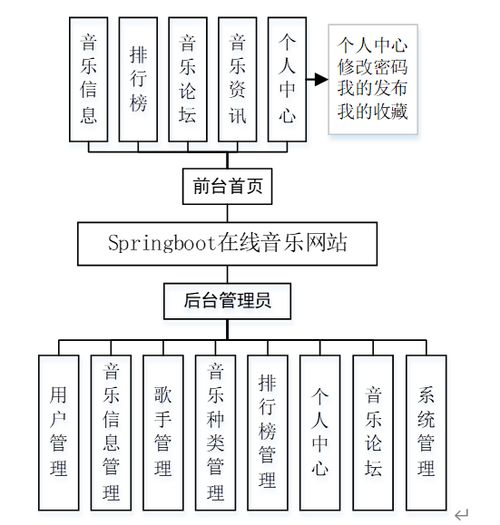 音乐信息

排行榜

音乐论坛

音乐资讯

个人中心

个人中心
修改密码
我的发布
我的收藏

前台首页

Springboot在线音乐网站

后台管理员

用户管理

音乐信息管理

歌手管理

音乐种类管理

排行榜管理

个人中心

音乐论坛

系统管理